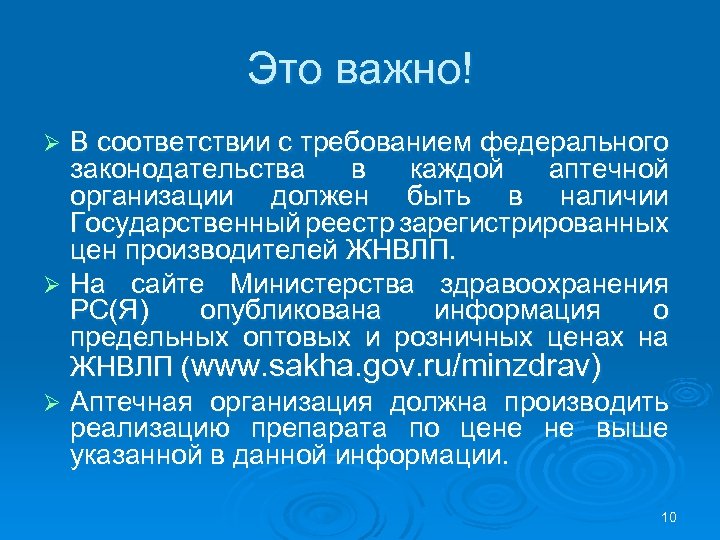 Это важно!

➢ В соответствии с требованием федерального законодательства в каждой аптечной организации должен быть в наличии Государственный реестр зарегистрированных цен производителей ЖНВЛП.

➢ На сайте Министерства здравоохранения РС(Я) опубликована информация о предельных оптовых и розничных ценах на ЖНВЛП (www.sakha.gov.ru/minzdrav)

➢ Аптечная организация должна производить реализацию препарата по цене не выше указанной в данной информации.

10